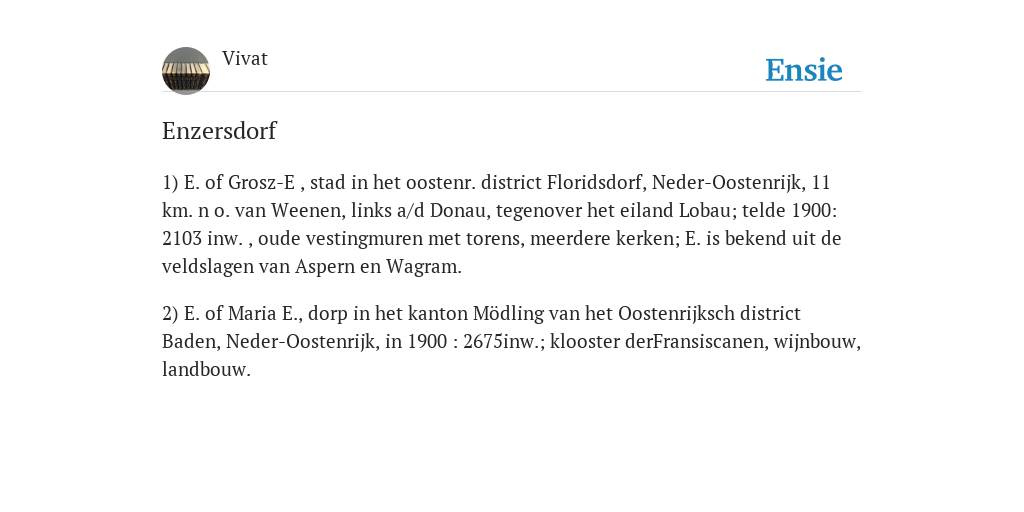 Vivat

Ensie

Enzersdorf

1) E. of Grosz-E , stad in het oostenr. district Floridsdorf, Neder-Oostenrijk, 11 km. n o. van Weenen, links a/d Donau, tegenover het eiland Lobau; telde 1900: 2103 inw. , oude vestingmuren met torens, meerdere kerken; E. is bekend uit de veldslagen van Aspern en Wagram.

2) E. of Maria E., dorp in het kanton Mödling van het Oostenrijksch district Baden, Neder-Oostenrijk, in 1900 : 2675inw.; klooster derFransiscanen, wijnbouw, landbouw.